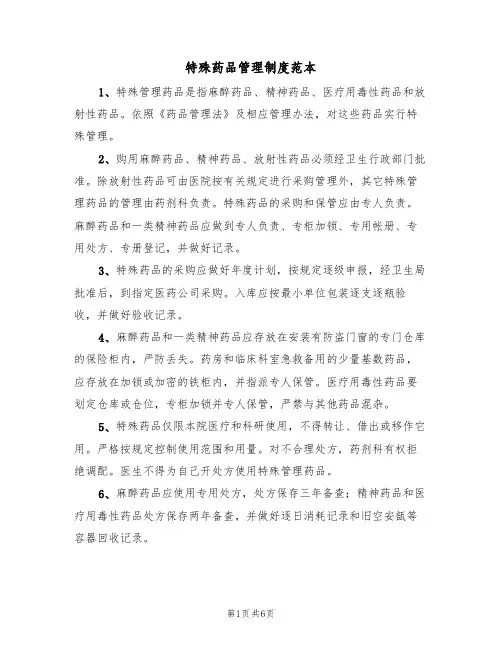 特殊药品管理制度范本

1、特殊管理药品是指麻醉药品、精神药品、医疗用毒性药品和放射性药品。依照《药品管理法》及相应管理办法，对这些药品实行特殊管理。

2、购用麻醉药品、精神药品、放射性药品必须经卫生行政部门批准。除放射性药品可由医院按有关规定进行采购管理外，其它特殊管理药品的管理由药剂科负责。特殊药品的采购和保管应由专人负责。麻醉药品和一类精神药品应做到专人负责、专柜加锁、专用帐册、专用处方、专册登记，并做好记录。

3、特殊药品的采购应做好年度计划，按规定逐级申报，经卫生局批准后，到指定医药公司采购。入库应按最小单位包装逐支逐瓶验收，并做好验收记录。

4、麻醉药品和一类精神药品应存放在安装有防盗门窗的专门仓库的保险柜内，严防丢失。药房和临床科室急救备用的少量基数药品，应存放在加锁或加密的铁柜内，并指派专人保管。医疗用毒性药品要划定仓库或仓位，专柜加锁并专人保管，严禁与其他药品混杂。

5、特殊药品仅限本院医疗和科研使用，不得转让、借出或移作它用。严格按规定控制使用范围和用量。对不合理处方，药剂科有权拒绝调配。医生不得为自己开处方使用特殊管理药品。

6、麻醉药品应使用专用处方，处方保存三年备查；精神药品和医疗用毒性药品处方保存两年备查，并做好逐日消耗记录和旧空安瓿等容器回收记录。

第1页 共6页